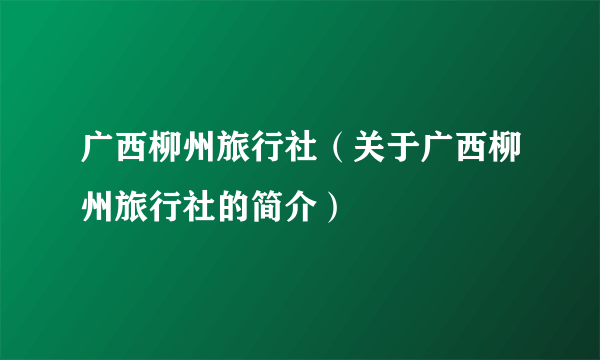 广西柳州旅行社（关于广西柳州旅行社的简介）